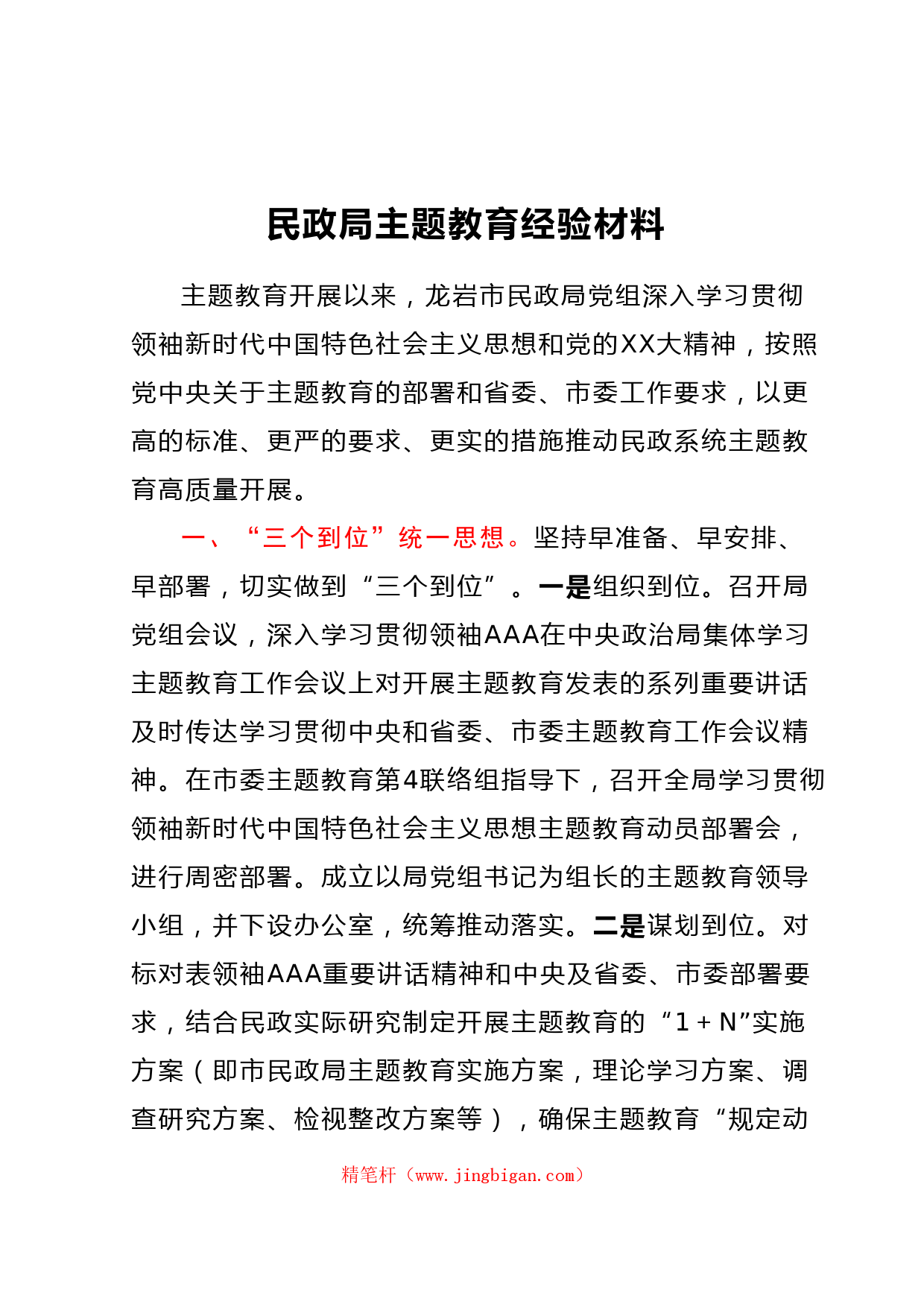 民政局主题教育经验材料

主题教育开展以来，龙岩市民政局党组深入学习贯彻领袖新时代中国特色社会主义思想和党的XX大精神，按照党中央关于主题教育的部署和省委、市委工作要求，以更高的标准、更严的要求、更实的措施推动民政系统主题教育高质量开展。

一、“三个到位”统一思想。坚持早准备、早安排、早部署，切实做到“三个到位”。一是组织到位。召开局党组会议，深入学习贯彻领袖AAA在中央政治局集体学习主题教育工作会议上对开展主题教育发表的系列重要讲话及时传达学习贯彻中央和省委、市委主题教育工作会议精神。在市委主题教育第4联络组指导下，召开全局学习贯彻领袖新时代中国特色社会主义思想主题教育动员部署会，进行周密部署。成立以局党组书记为组长的主题教育领导小组，并下设办公室，统筹推动落实。二是谋划到位。对标对表领袖AAA重要讲话精神和中央及省委、市委部署要求，结合民政实际研究制定开展主题教育的“1＋N”实施方案（即市民政局主题教育实施方案，理论学习方案、调查研究方案、检视整改方案等），确保主题教育“规定动

精笔杆（www.jingbigan.com）